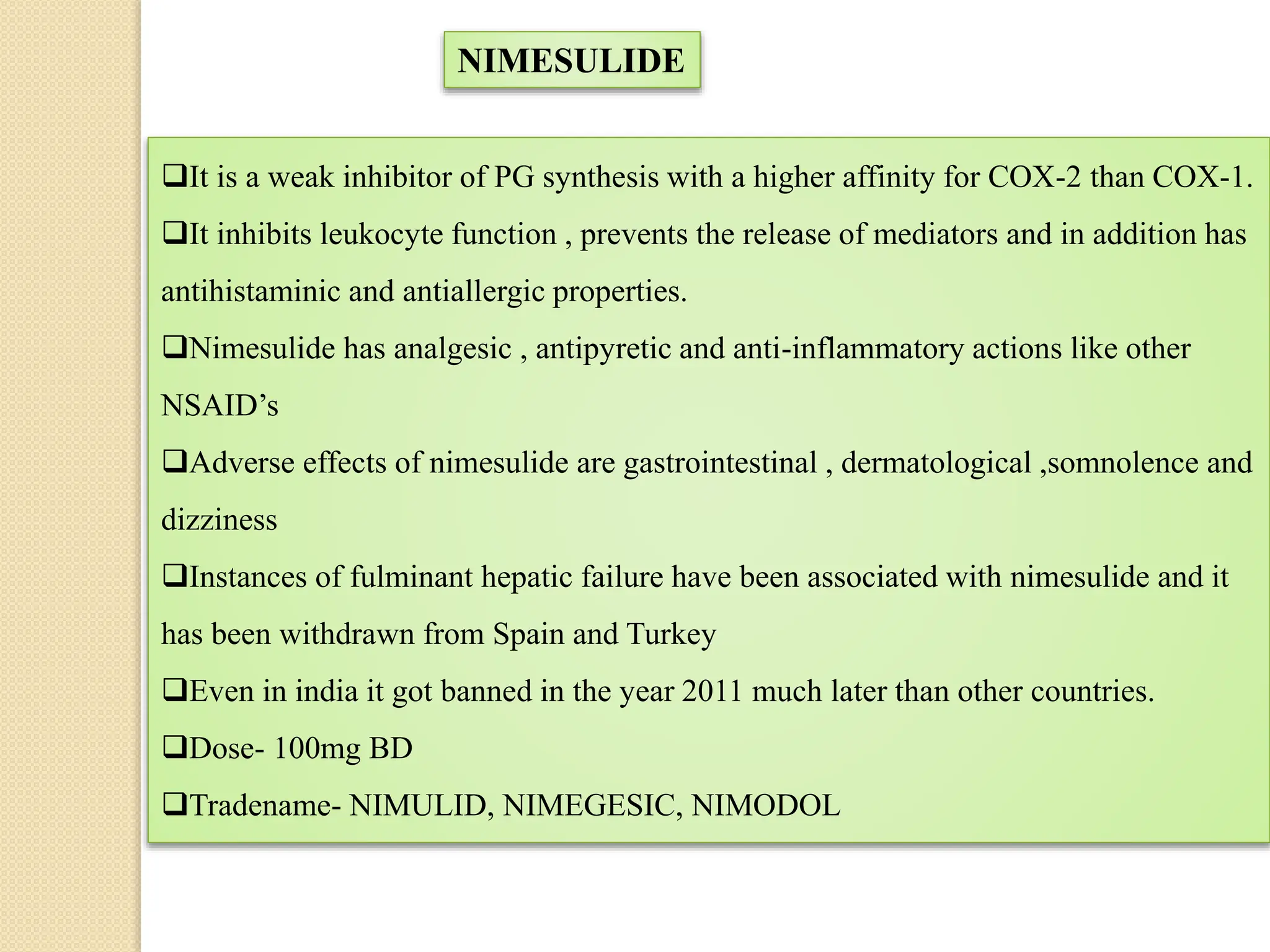 NIMESULIDE

❑It is a weak inhibitor of PG synthesis with a higher affinity for COX-2 than COX-1.

❑It inhibits leukocyte function , prevents the release of mediators and in addition has antihistaminic and antiallergic properties.

❑Nimesulide has analgesic , antipyretic and anti-inflammatory actions like other NSAID's

❑Adverse effects of nimesulide are gastrointestinal , dermatological ,somnolence and dizziness

❑Instances of fulminant hepatic failure have been associated with nimesulide and it has been withdrawn from Spain and Turkey

❑Even in india it got banned in the year 2011 much later than other countries.

❑Dose- 100mg BD

❑Tradename- NIMULID, NIMEGESIC, NIMODOL